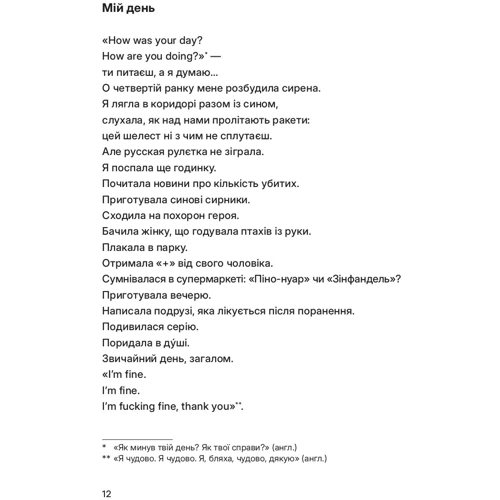 Мій день

«How was your day?
How are you doing?»* —
ти питаєш, а я думаю...
О четвертій ранку мене розбудила сирена.
Я лягла в коридорі разом із сином,
слухала, як над нами пролітають ракети:
цей шелест ні з чим не сплутаєш.
Але русская рулєтка не зіграла.
Я поспала ще годинку.
Почитала новини про кількість убитих.
Приготувала синові сирники.
Сходила на похорон героя.
Бачила жінку, що годувала птахів із руки.
Плакала в парку.
Отримала «+» від свого чоловіка.
Сумнівалася в супермаркеті: «Піно-нуар» чи «Зінфандель»?
Приготувала вечерю.
Написала подрузі, яка лікується після поранення.
Подивилася серію.
Поридала в ду́ші.
Звичайний день, загалом.
«I'm fine.
I'm fine.
I'm fucking fine, thank you»**.

* «Як минув твій день? Як твої справи?» (англ.)
** «Я чудово. Я чудово. Я, бляха, чудово, дякую» (англ.)

12